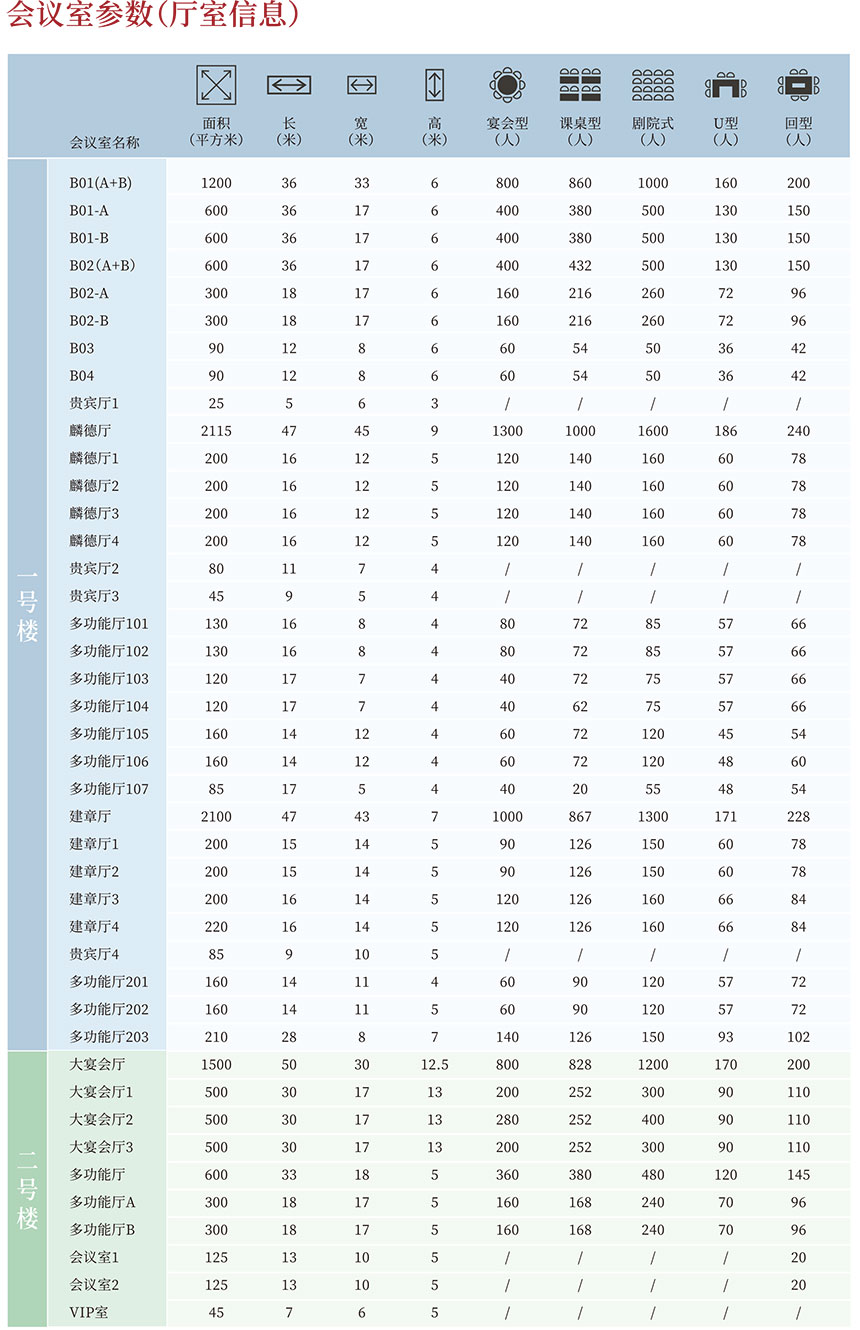 会议室参数(厅室信息)

| | 会议室名称 | 面积(平方米) | 长(米) | 宽(米) | 高(米) | 宴会型(人) | 课桌型(人) | 剧院式(人) | U型(人) | 回型(人) |
|---|---|---|---|---|---|---|---|---|---|---|
| 一号楼 | B01(A+B) | 1200 | 36 | 33 | 6 | 800 | 860 | 1000 | 160 | 200 |
| | B01-A | 600 | 36 | 17 | 6 | 400 | 380 | 500 | 130 | 150 |
| | B01-B | 600 | 36 | 17 | 6 | 400 | 380 | 500 | 130 | 150 |
| | B02(A+B) | 600 | 36 | 17 | 6 | 400 | 432 | 500 | 130 | 150 |
| | B02-A | 300 | 18 | 17 | 6 | 160 | 216 | 260 | 72 | 96 |
| | B02-B | 300 | 18 | 17 | 6 | 160 | 216 | 260 | 72 | 96 |
| | B03 | 90 | 12 | 8 | 6 | 60 | 54 | 50 | 36 | 42 |
| | B04 | 90 | 12 | 8 | 6 | 60 | 54 | 50 | 36 | 42 |
| | 贵宾厅1 | 25 | 5 | 6 | 3 | / | / | / | / | / |
| | 麟德厅 | 2115 | 47 | 45 | 9 | 1300 | 1000 | 1600 | 186 | 240 |
| | 麟德厅1 | 200 | 16 | 12 | 5 | 120 | 140 | 160 | 60 | 78 |
| | 麟德厅2 | 200 | 16 | 12 | 5 | 120 | 140 | 160 | 60 | 78 |
| | 麟德厅3 | 200 | 16 | 12 | 5 | 120 | 140 | 160 | 60 | 78 |
| | 麟德厅4 | 200 | 16 | 12 | 5 | 120 | 140 | 160 | 60 | 78 |
| | 贵宾厅2 | 80 | 11 | 7 | 4 | / | / | / | / | / |
| | 贵宾厅3 | 45 | 9 | 5 | 4 | / | / | / | / | / |
| | 多功能厅101 | 130 | 16 | 8 | 4 | 80 | 72 | 85 | 57 | 66 |
| | 多功能厅102 | 130 | 16 | 8 | 4 | 80 | 72 | 85 | 57 | 66 |
| | 多功能厅103 | 120 | 17 | 7 | 4 | 40 | 72 | 75 | 57 | 66 |
| | 多功能厅104 | 120 | 17 | 7 | 4 | 40 | 62 | 75 | 57 | 66 |
| | 多功能厅105 | 160 | 14 | 12 | 4 | 60 | 72 | 120 | 45 | 54 |
| | 多功能厅106 | 160 | 14 | 12 | 4 | 60 | 72 | 120 | 48 | 60 |
| | 多功能厅107 | 85 | 17 | 5 | 4 | 40 | 20 | 55 | 48 | 54 |
| | 建章厅 | 2100 | 47 | 43 | 7 | 1000 | 867 | 1300 | 171 | 228 |
| | 建章厅1 | 200 | 15 | 14 | 5 | 90 | 126 | 150 | 60 | 78 |
| | 建章厅2 | 200 | 15 | 14 | 5 | 90 | 126 | 150 | 60 | 78 |
| | 建章厅3 | 200 | 16 | 14 | 5 | 120 | 126 | 160 | 66 | 84 |
| | 建章厅4 | 220 | 16 | 14 | 5 | 120 | 126 | 160 | 66 | 84 |
| | 贵宾厅4 | 85 | 9 | 10 | 5 | / | / | / | / | / |
| | 多功能厅201 | 160 | 14 | 11 | 4 | 60 | 90 | 120 | 57 | 72 |
| | 多功能厅202 | 160 | 14 | 11 | 5 | 60 | 90 | 120 | 57 | 72 |
| | 多功能厅203 | 210 | 28 | 8 | 7 | 140 | 126 | 150 | 93 | 102 |
| 二号楼 | 大宴会厅 | 1500 | 50 | 30 | 12.5 | 800 | 828 | 1200 | 170 | 200 |
| | 大宴会厅1 | 500 | 30 | 17 | 13 | 200 | 252 | 300 | 90 | 110 |
| | 大宴会厅2 | 500 | 30 | 17 | 13 | 280 | 252 | 400 | 90 | 110 |
| | 大宴会厅3 | 500 | 30 | 17 | 13 | 200 | 252 | 300 | 90 | 110 |
| | 多功能厅 | 600 | 33 | 18 | 5 | 360 | 380 | 480 | 120 | 145 |
| | 多功能厅A | 300 | 18 | 17 | 5 | 160 | 168 | 240 | 70 | 96 |
| | 多功能厅B | 300 | 18 | 17 | 5 | 160 | 168 | 240 | 70 | 96 |
| | 会议室1 | 125 | 13 | 10 | 5 | / | / | / | / | 20 |
| | 会议室2 | 125 | 13 | 10 | 5 | / | / | / | / | 20 |
| | VIP室 | 45 | 7 | 6 | 5 | / | / | / | / | / |